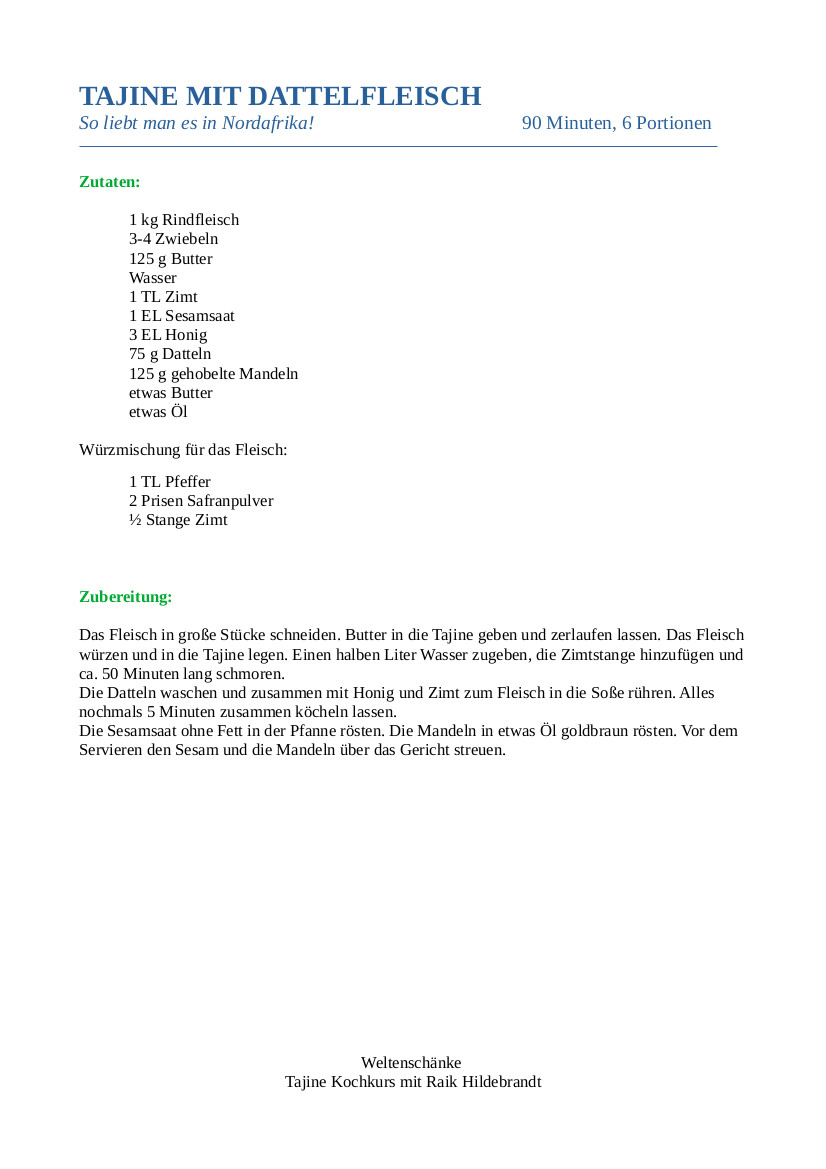 TAJINE MIT DATTELFLEISCH
So liebt man es in Nordafrika! 90 Minuten, 6 Portionen

Zutaten:

1 kg Rindfleisch
3-4 Zwiebeln
125 g Butter
Wasser
1 TL Zimt
1 EL Sesamsaat
3 EL Honig
75 g Datteln
125 g gehobelte Mandeln
etwas Butter
etwas Öl

Würzmischung für das Fleisch:

1 TL Pfeffer
2 Prisen Safranpulver
½ Stange Zimt

Zubereitung:

Das Fleisch in große Stücke schneiden. Butter in die Tajine geben und zerlaufen lassen. Das Fleisch würzen und in die Tajine legen. Einen halben Liter Wasser zugeben, die Zimtstange hinzufügen und ca. 50 Minuten lang schmoren.
Die Datteln waschen und zusammen mit Honig und Zimt zum Fleisch in die Soße rühren. Alles nochmals 5 Minuten zusammen köcheln lassen.
Die Sesamsaat ohne Fett in der Pfanne rösten. Die Mandeln in etwas Öl goldbraun rösten. Vor dem Servieren den Sesam und die Mandeln über das Gericht streuen.

Weltenschänke
Tajine Kochkurs mit Raik Hildebrandt